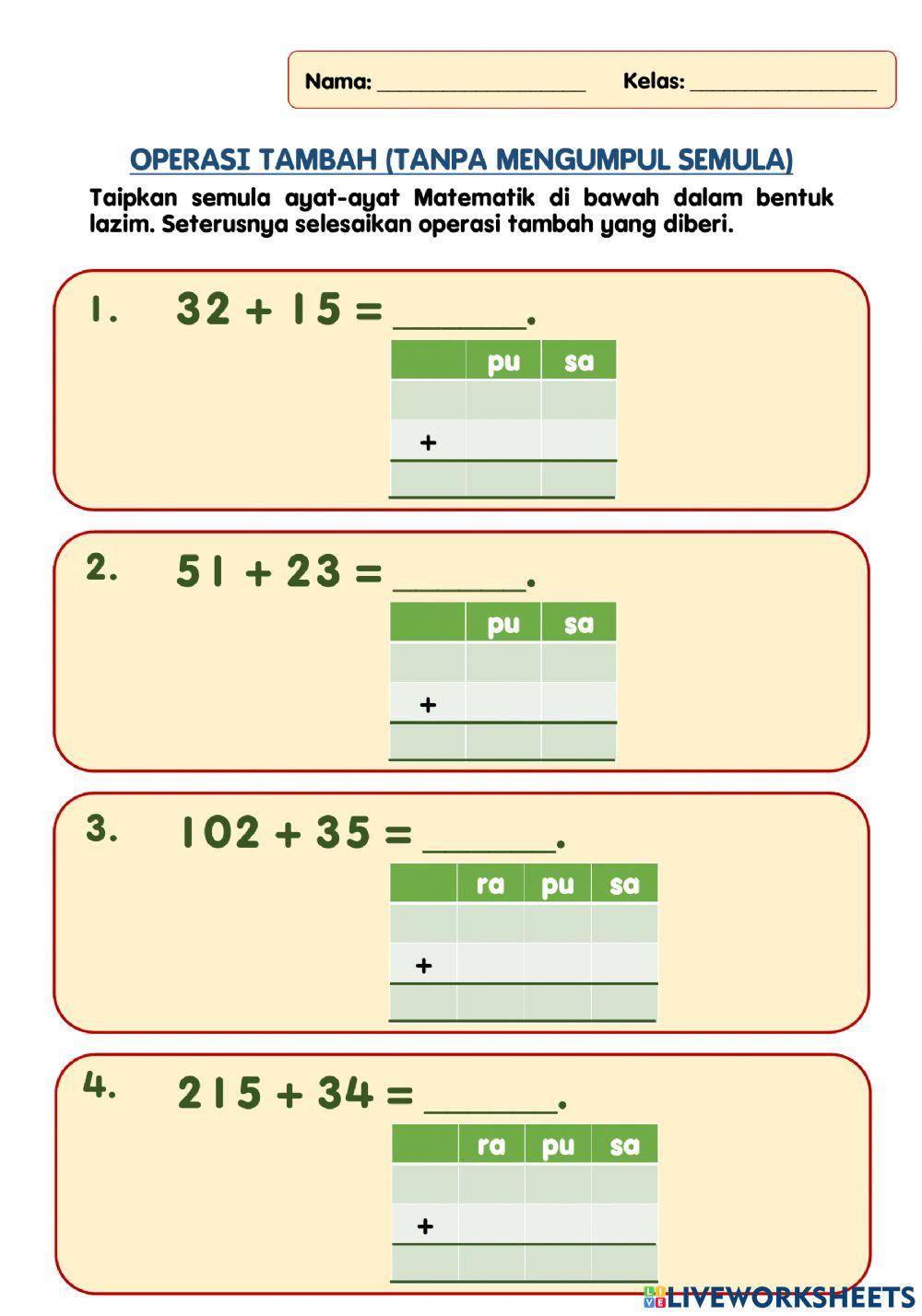 Nama: ____ Kelas: ____

OPERASI TAMBAH (TANPA MENGUMPUL SEMULA)

Taipkan semula ayat-ayat Matematik di bawah dalam bentuk lazim. Seterusnya selesaikan operasi tambah yang diberi.

1. $32 + 15 =$ ____.

| | pu | sa |
|---|---|---|
| | | |
| + | | |
| | | |

2. $51 + 23 =$ ____.

| | pu | sa |
|---|---|---|
| | | |
| + | | |
| | | |

3. $102 + 35 =$ ____.

| | ra | pu | sa |
|---|---|---|---|
| | | | |
| + | | | |
| | | | |

4. $215 + 34 =$ ____.

| | ra | pu | sa |
|---|---|---|---|
| | | | |
| + | | | |
| | | | |

LIVEWORKSHEETS